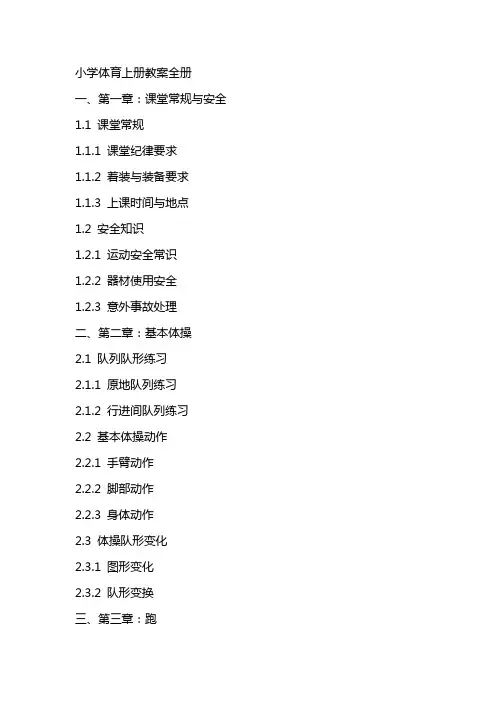 小学体育上册教案全册

一、第一章：课堂常规与安全

1.1 课堂常规

1.1.1 课堂纪律要求

1.1.2 着装与装备要求

1.1.3 上课时间与地点

1.2 安全知识

1.2.1 运动安全常识

1.2.2 器材使用安全

1.2.3 意外事故处理

二、第二章：基本体操

2.1 队列队形练习

2.1.1 原地队列练习

2.1.2 行进间队列练习

2.2 基本体操动作

2.2.1 手臂动作

2.2.2 脚部动作

2.2.3 身体动作

2.3 体操队形变化

2.3.1 图形变化

2.3.2 队形变换

三、第三章：跑